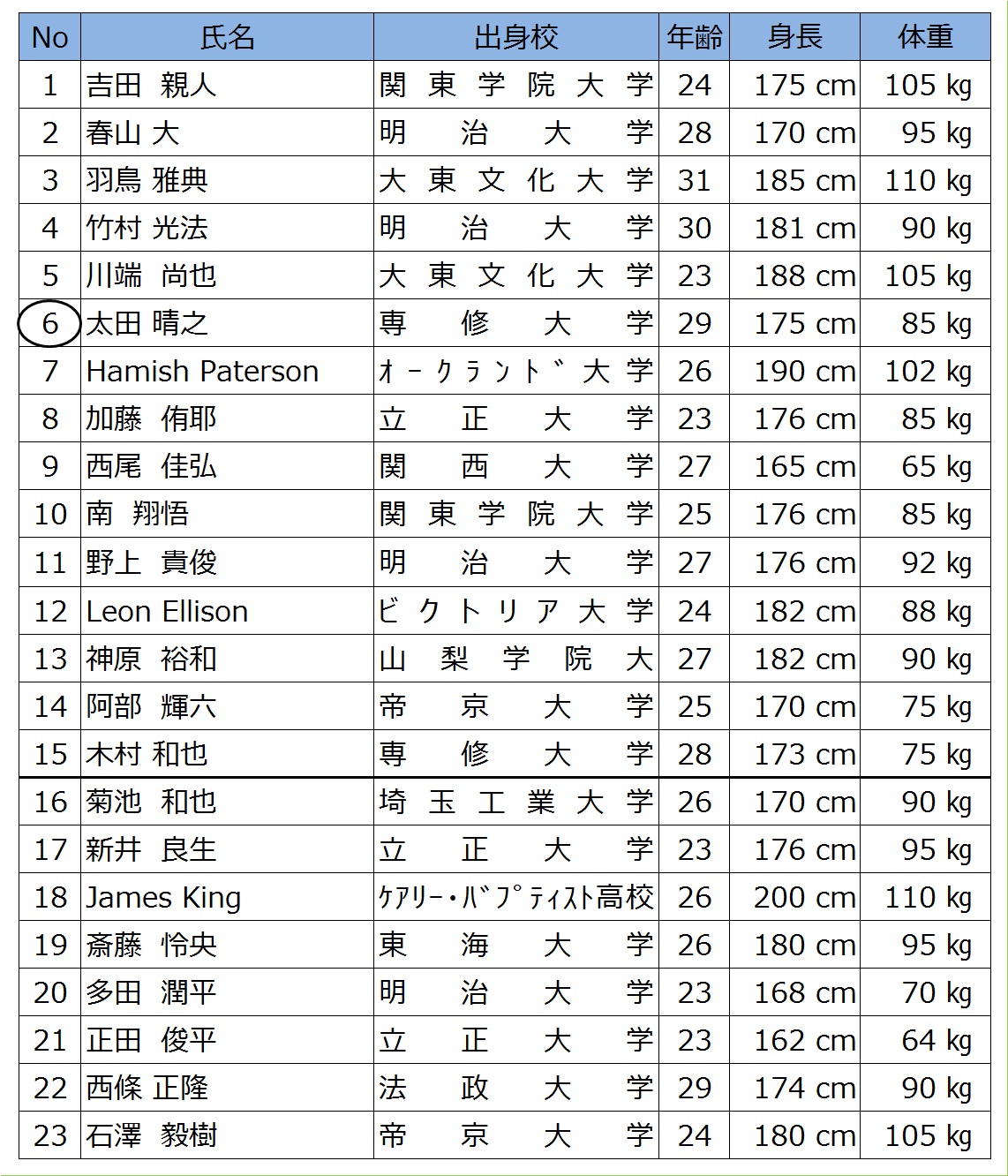 | No | 氏名 | 出身校 | 年齢 | 身長 | 体重 |
|---|---|---|---|---|---|
| 1 | 吉田 親人 | 関東学院大学 | 24 | 175 cm | 105 kg |
| 2 | 春山 大 | 明治大学 | 28 | 170 cm | 95 kg |
| 3 | 羽鳥 雅典 | 大東文化大学 | 31 | 185 cm | 110 kg |
| 4 | 竹村 光法 | 明治大学 | 30 | 181 cm | 90 kg |
| 5 | 川端 尚也 | 大東文化大学 | 23 | 188 cm | 105 kg |
| 6 | 太田 晴之 | 専修大学 | 29 | 175 cm | 85 kg |
| 7 | Hamish Paterson | ｵｰｸﾗﾝﾄﾞ大学 | 26 | 190 cm | 102 kg |
| 8 | 加藤 侑耶 | 立正大学 | 23 | 176 cm | 85 kg |
| 9 | 西尾 佳弘 | 関西大学 | 27 | 165 cm | 65 kg |
| 10 | 南 翔悟 | 関東学院大学 | 25 | 176 cm | 85 kg |
| 11 | 野上 貴俊 | 明治大学 | 27 | 176 cm | 92 kg |
| 12 | Leon Ellison | ビクトリア大学 | 24 | 182 cm | 88 kg |
| 13 | 神原 裕和 | 山梨学院大 | 27 | 182 cm | 90 kg |
| 14 | 阿部 輝六 | 帝京大学 | 25 | 170 cm | 75 kg |
| 15 | 木村 和也 | 専修大学 | 28 | 173 cm | 75 kg |
| 16 | 菊池 和也 | 埼玉工業大学 | 26 | 170 cm | 90 kg |
| 17 | 新井 良生 | 立正大学 | 23 | 176 cm | 95 kg |
| 18 | James King | ｹｱﾘｰ・ﾊﾞﾌﾟﾃｨｽﾄ高校 | 26 | 200 cm | 110 kg |
| 19 | 斎藤 怜央 | 東海大学 | 26 | 180 cm | 95 kg |
| 20 | 多田 潤平 | 明治大学 | 23 | 168 cm | 70 kg |
| 21 | 正田 俊平 | 立正大学 | 23 | 162 cm | 64 kg |
| 22 | 西條 正隆 | 法政大学 | 29 | 174 cm | 90 kg |
| 23 | 石澤 毅樹 | 帝京大学 | 24 | 180 cm | 105 kg |